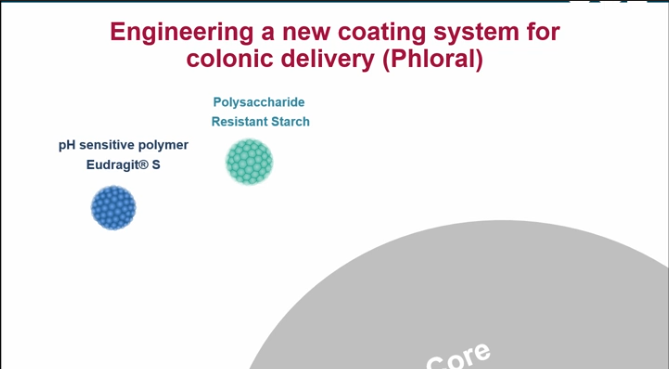 Engineering a new coating system for colonic delivery (Phloral)

Polysaccharide
Resistant Starch

pH sensitive polymer
Eudragit® S

Core